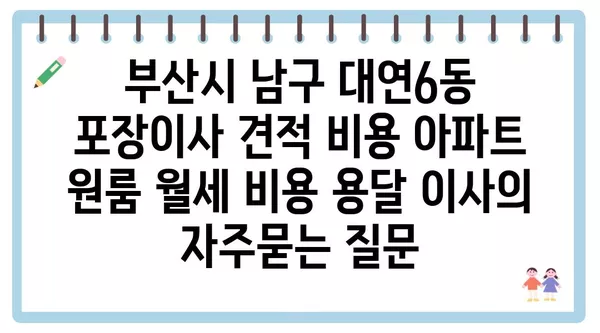 부산시 남구 대연6동 포장이사 견적 비용 아파트 원룸 월세 비용 용달 이사의 자주묻는 질문